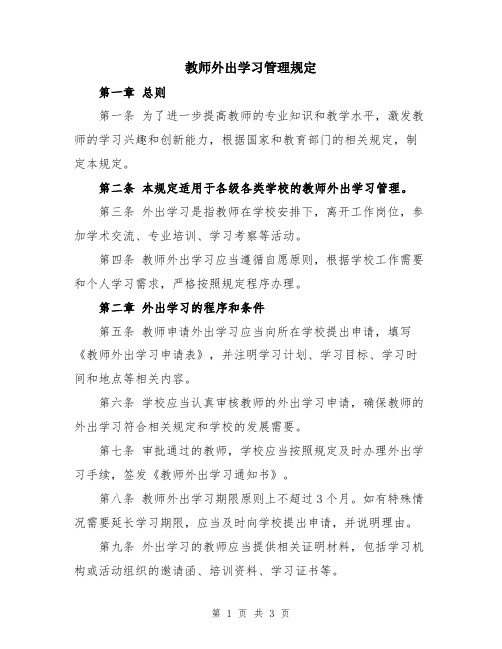 教师外出学习管理规定

第一章 总则

第一条 为了进一步提高教师的专业知识和教学水平，激发教师的学习兴趣和创新能力，根据国家和教育部门的相关规定，制定本规定。

第二条 本规定适用于各级各类学校的教师外出学习管理。

第三条 外出学习是指教师在学校安排下，离开工作岗位，参加学术交流、专业培训、学习考察等活动。

第四条 教师外出学习应当遵循自愿原则，根据学校工作需要和个人学习需求，严格按照规定程序办理。

第二章 外出学习的程序和条件

第五条 教师申请外出学习应当向所在学校提出申请，填写《教师外出学习申请表》，并注明学习计划、学习目标、学习时间和地点等相关内容。

第六条 学校应当认真审核教师的外出学习申请，确保教师的外出学习符合相关规定和学校的发展需要。

第七条 审批通过的教师，学校应当按照规定及时办理外出学习手续，签发《教师外出学习通知书》。

第八条 教师外出学习期限原则上不超过3个月。如有特殊情况需要延长学习期限，应当及时向学校提出申请，并说明理由。

第九条 外出学习的教师应当提供相关证明材料，包括学习机构或活动组织的邀请函、培训资料、学习证书等。

第 1 页 共 3 页